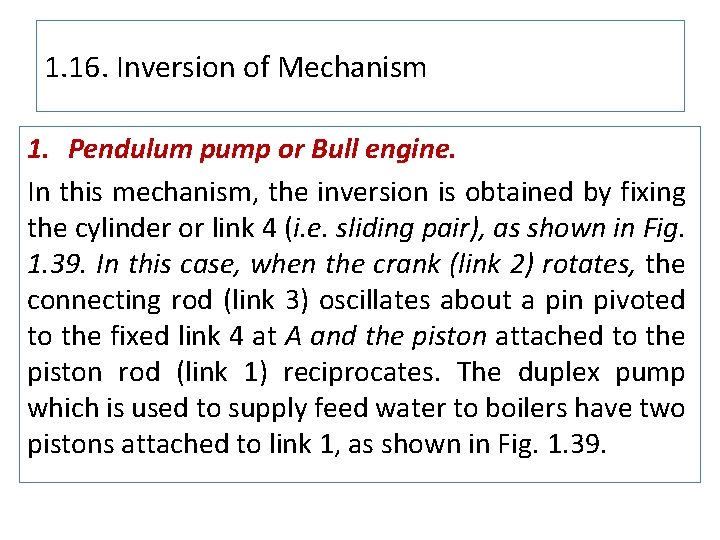 1.16. Inversion of Mechanism

1. Pendulum pump or Bull engine.

In this mechanism, the inversion is obtained by fixing the cylinder or link 4 (i.e. sliding pair), as shown in Fig. 1.39. In this case, when the crank (link 2) rotates, the connecting rod (link 3) oscillates about a pin pivoted to the fixed link 4 at A and the piston attached to the piston rod (link 1) reciprocates. The duplex pump which is used to supply feed water to boilers have two pistons attached to link 1, as shown in Fig. 1.39.